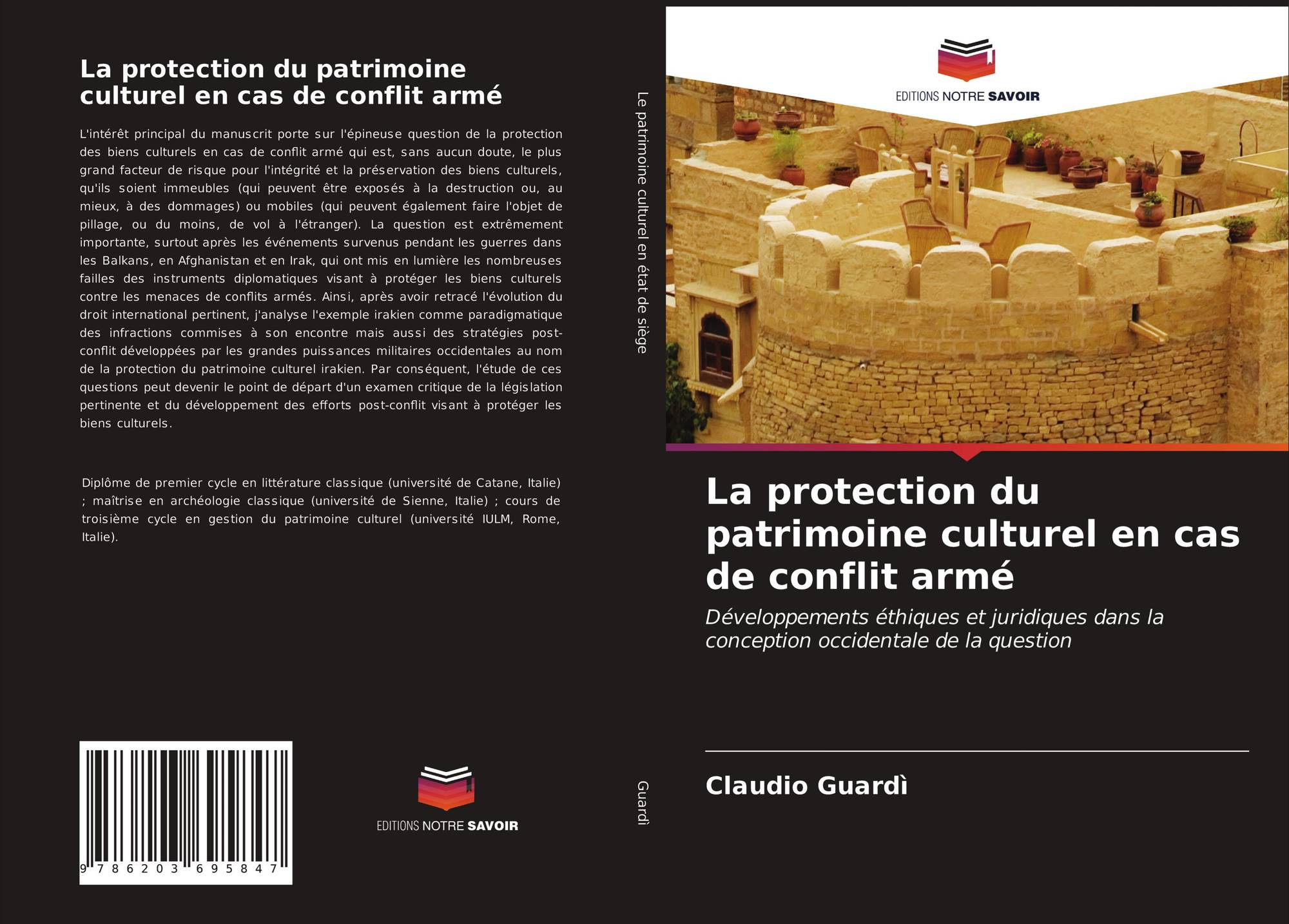 La protection du patrimoine culturel en cas de conflit armé

L'intérêt principal du manuscrit porte sur l'épineuse question de la protection des biens culturels en cas de conflit armé qui est, sans aucun doute, le plus grand facteur de risque pour l'intégrité et la préservation des biens culturels, qu'ils soient immeubles (qui peuvent être exposés à la destruction ou, au mieux, à des dommages) ou mobiles (qui peuvent également faire l'objet de pillage, ou du moins, de vol à l'étranger). La question est extrêmement importante, surtout après les événements survenus pendant les guerres dans les Balkans, en Afghanistan et en Irak, qui ont mis en lumière les nombreuses failles des instruments diplomatiques visant à protéger les biens culturels contre les menaces de conflits armés. Ainsi, après avoir retracé l'évolution du droit international pertinent, j'analyse l'exemple irakien comme paradigmatique des infractions commises à son encontre mais aussi des stratégies post-conflit développées par les grandes puissances militaires occidentales au nom de la protection du patrimoine culturel irakien. Par conséquent, l'étude de ces questions peut devenir le point de départ d'un examen critique de la législation pertinente et du développement des efforts post-conflit visant à protéger les biens culturels.

Diplôme de premier cycle en littérature classique (université de Catane, Italie) ; maîtrise en archéologie classique (université de Sienne, Italie) ; cours de troisième cycle en gestion du patrimoine culturel (université IULM, Rome, Italie).

9 786203 695847

EDITIONS NOTRE SAVOIR

Le patrimoine culturel en état de siège

Guardì

EDITIONS NOTRE SAVOIR

La protection du patrimoine culturel en cas de conflit armé

Développements éthiques et juridiques dans la conception occidentale de la question

Claudio Guardì